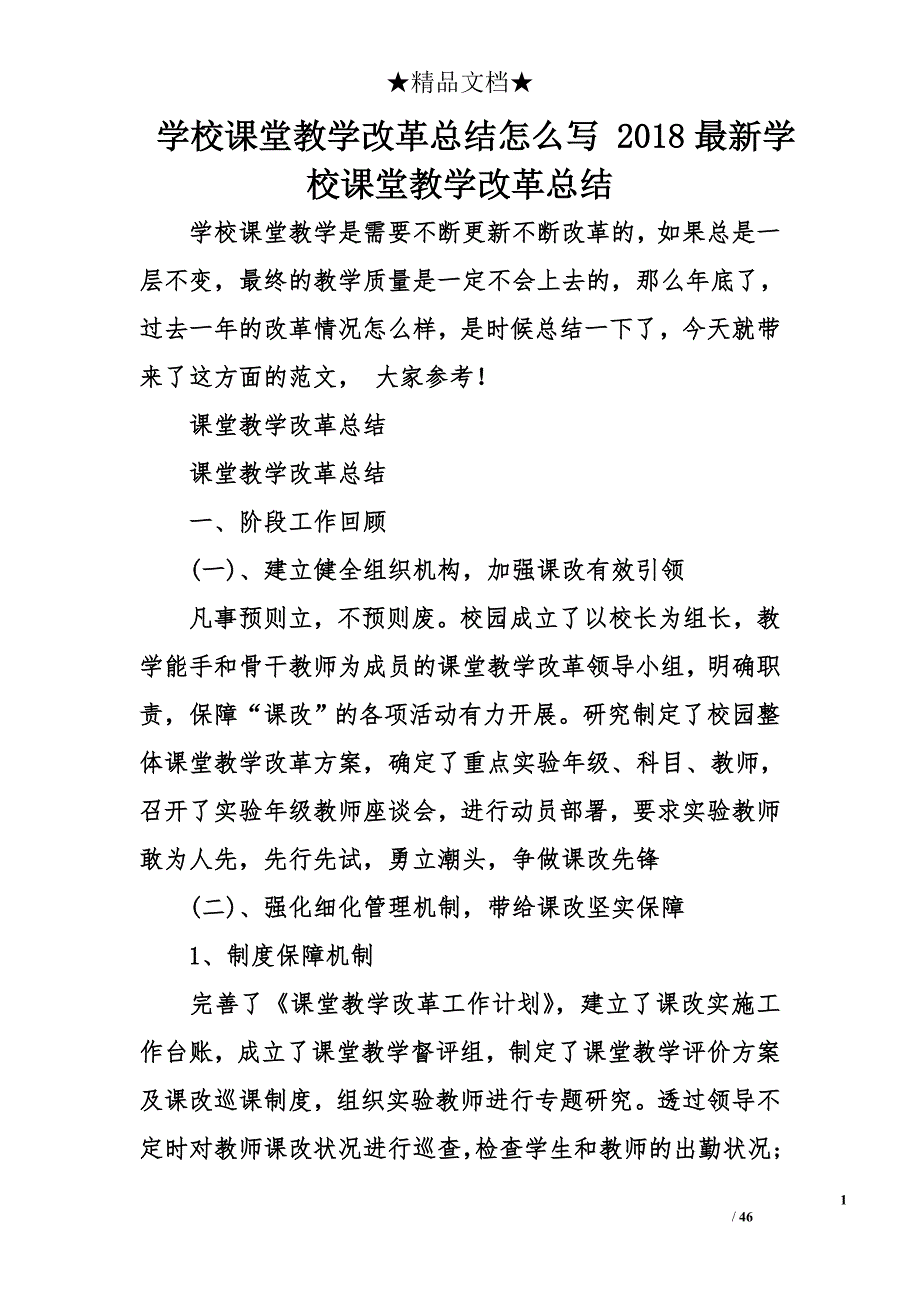 ★精品文档★

学校课堂教学改革总结怎么写 2018最新学校课堂教学改革总结

学校课堂教学是需要不断更新不断改革的，如果总是一层不变，最终的教学质量是一定不会上去的，那么年底了，过去一年的改革情况怎么样，是时候总结一下了，今天就带来了这方面的范文， 大家参考！

课堂教学改革总结

课堂教学改革总结

一、阶段工作回顾

(一)、建立健全组织机构，加强课改有效引领

凡事预则立，不预则废。校园成立了以校长为组长，教学能手和骨干教师为成员的课堂教学改革领导小组，明确职责，保障“课改”的各项活动有力开展。研究制定了校园整体课堂教学改革方案，确定了重点实验年级、科目、教师，召开了实验年级教师座谈会，进行动员部署，要求实验教师敢为人先，先行先试，勇立潮头，争做课改先锋

(二)、强化细化管理机制，带给课改坚实保障

1、制度保障机制

完善了《课堂教学改革工作计划》，建立了课改实施工作台账，成立了课堂教学督评组，制定了课堂教学评价方案及课改巡课制度，组织实验教师进行专题研究。透过领导不定时对教师课改状况进行巡查，检查学生和教师的出勤状况；

1

/ 46